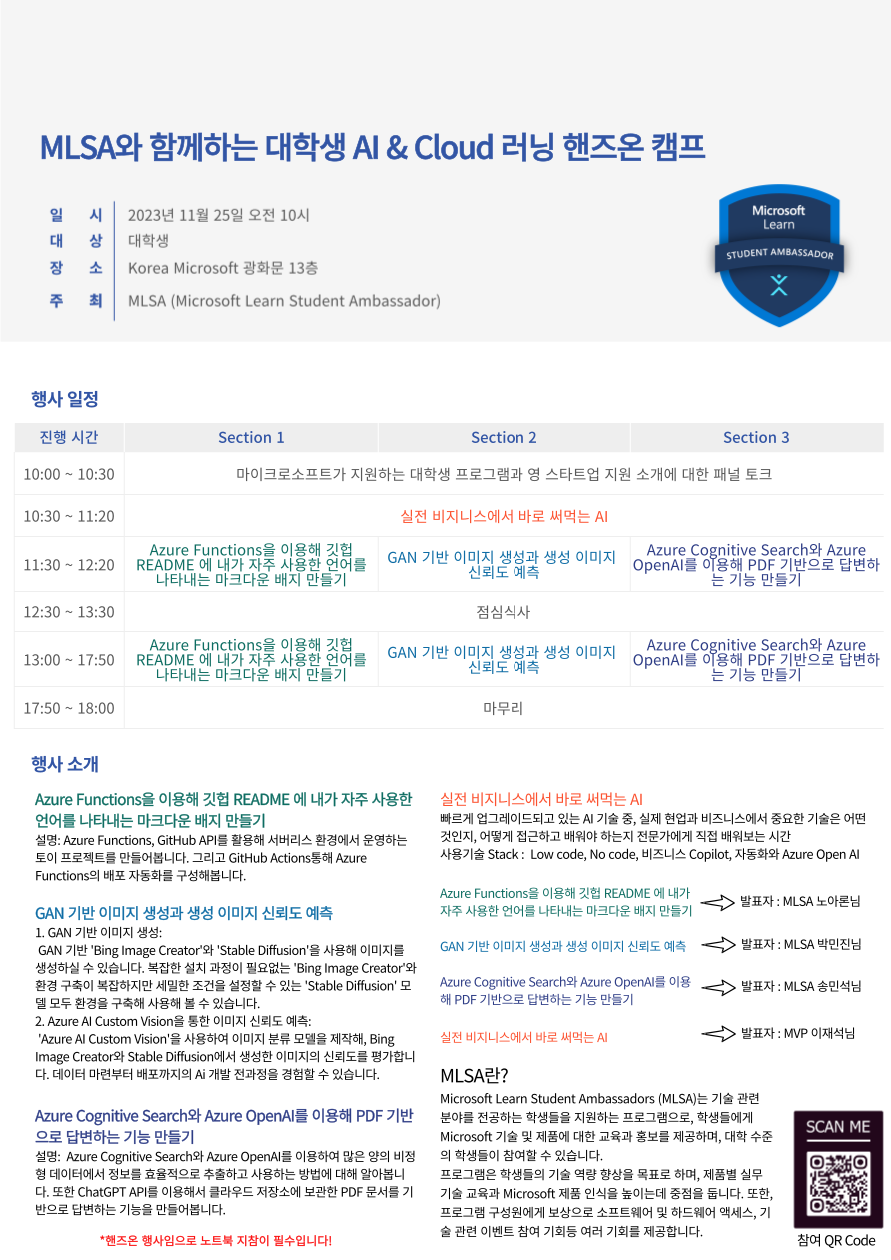 MLSA와 함께하는 대학생 AI & Cloud 러닝 핸즈온 캠프

일 시 2023년 11월 25일 오전 10시
대 상 대학생
장 소 Korea Microsoft 광화문 13층
주 최 MLSA (Microsoft Learn Student Ambassador)

Microsoft Learn
STUDENT AMBASSADOR

행사 일정

| 진행 시간 | Section 1 | Section 2 | Section 3 |
|---|---|---|---|
| 10:00 ~ 10:30 | 마이크로소프트가 지원하는 대학생 프로그램과 영 스타트업 지원 소개에 대한 패널 토크 | | |
| 10:30 ~ 11:20 | 실전 비지니스에서 바로 써먹는 AI | | |
| 11:30 ~ 12:20 | Azure Functions을 이용해 깃헙 README 에 내가 자주 사용한 언어를 나타내는 마크다운 배지 만들기 | GAN 기반 이미지 생성과 생성 이미지 신뢰도 예측 | Azure Cognitive Search와 Azure OpenAI를 이용해 PDF 기반으로 답변하는 기능 만들기 |
| 12:30 ~ 13:30 | 점심식사 | | |
| 13:00 ~ 17:50 | Azure Functions을 이용해 깃헙 README 에 내가 자주 사용한 언어를 나타내는 마크다운 배지 만들기 | GAN 기반 이미지 생성과 생성 이미지 신뢰도 예측 | Azure Cognitive Search와 Azure OpenAI를 이용해 PDF 기반으로 답변하는 기능 만들기 |
| 17:50 ~ 18:00 | 마무리 | | |

행사 소개

Azure Functions을 이용해 깃헙 README 에 내가 자주 사용한 언어를 나타내는 마크다운 배지 만들기
설명: Azure Functions, GitHub API를 활용해 서버리스 환경에서 운영하는 토이 프로젝트를 만들어봅니다. 그리고 GitHub Actions통해 Azure Functions의 배포 자동화를 구성해봅니다.

GAN 기반 이미지 생성과 생성 이미지 신뢰도 예측
1. GAN 기반 이미지 생성:
GAN 기반 'Bing Image Creator'와 'Stable Diffusion'을 사용해 이미지를 생성하실 수 있습니다. 복잡한 설치 과정이 필요없는 'Bing Image Creator'와 환경 구축이 복잡하지만 세밀한 조건을 설정할 수 있는 'Stable Diffusion' 모델 모두 환경을 구축해 사용해 볼 수 있습니다.
2. Azure AI Custom Vision을 통한 이미지 신뢰도 예측:
'Azure AI Custom Vision'을 사용하여 이미지 분류 모델을 제작해, Bing Image Creator와 Stable Diffusion에서 생성한 이미지의 신뢰도를 평가합니다. 데이터 마련부터 배포까지의 Ai 개발 전과정을 경험할 수 있습니다.

Azure Cognitive Search와 Azure OpenAI를 이용해 PDF 기반으로 답변하는 기능 만들기
설명: Azure Cognitive Search와 Azure OpenAI를 이용하여 많은 양의 비정형 데이터에서 정보를 효율적으로 추출하고 사용하는 방법에 대해 알아봅니다. 또한 ChatGPT API를 이용해서 클라우드 저장소에 보관한 PDF 문서를 기반으로 답변하는 기능을 만들어봅니다.

*핸즈온 행사임으로 노트북 지참이 필수입니다!

실전 비지니스에서 바로 써먹는 AI
빠르게 업그레이드되고 있는 AI 기술 중, 실제 현업과 비즈니스에서 중요한 기술은 어떤 것인지, 어떻게 접근하고 배워야 하는지 전문가에게 직접 배워보는 시간
사용기술 Stack : Low code, No code, 비즈니스 Copilot, 자동화와 Azure Open AI

Azure Functions을 이용해 깃헙 README 에 내가 자주 사용한 언어를 나타내는 마크다운 배지 만들기 발표자 : MLSA 노아론님

GAN 기반 이미지 생성과 생성 이미지 신뢰도 예측 발표자 : MLSA 박민진님

Azure Cognitive Search와 Azure OpenAI를 이용해 PDF 기반으로 답변하는 기능 만들기 발표자 : MLSA 송민석님

실전 비지니스에서 바로 써먹는 AI 발표자 : MVP 이재석님

MLSA란?
Microsoft Learn Student Ambassadors (MLSA)는 기술 관련 분야를 전공하는 학생들을 지원하는 프로그램으로, 학생들에게 Microsoft 기술 및 제품에 대한 교육과 홍보를 제공하며, 대학 수준의 학생들이 참여할 수 있습니다.
프로그램은 학생들의 기술 역량 향상을 목표로 하며, 제품별 실무 기술 교육과 Microsoft 제품 인식을 높이는데 중점을 둡니다. 또한, 프로그램 구성원에게 보상으로 소프트웨어 및 하드웨어 액세스, 기술 관련 이벤트 참여 기회등 여러 기회를 제공합니다.

SCAN ME
참여 QR Code